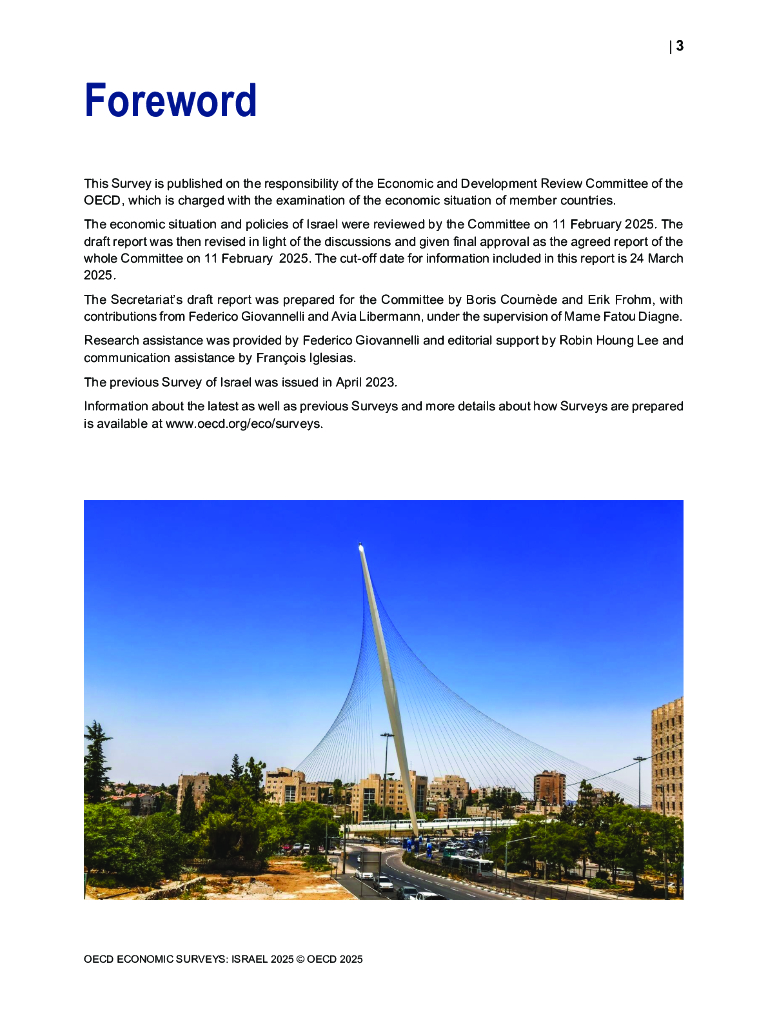 | 3

Foreword

This Survey is published on the responsibility of the Economic and Development Review Committee of the OECD, which is charged with the examination of the economic situation of member countries.

The economic situation and policies of Israel were reviewed by the Committee on 11 February 2025. The draft report was then revised in light of the discussions and given final approval as the agreed report of the whole Committee on 11 February 2025. The cut-off date for information included in this report is 24 March 2025.

The Secretariat's draft report was prepared for the Committee by Boris Cournède and Erik Frohm, with contributions from Federico Giovannelli and Avia Libermann, under the supervision of Mame Fatou Diagne.

Research assistance was provided by Federico Giovannelli and editorial support by Robin Houng Lee and communication assistance by François Iglesias.

The previous Survey of Israel was issued in April 2023.

Information about the latest as well as previous Surveys and more details about how Surveys are prepared is available at www.oecd.org/eco/surveys.

OECD ECONOMIC SURVEYS: ISRAEL 2025 © OECD 2025